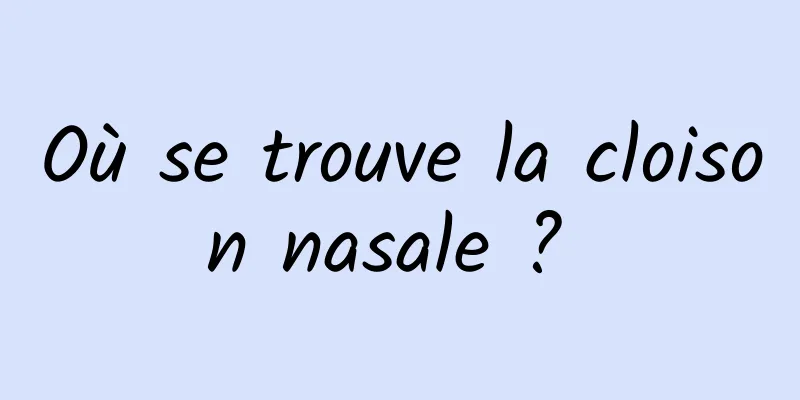 Où se trouve la cloison nasale ?